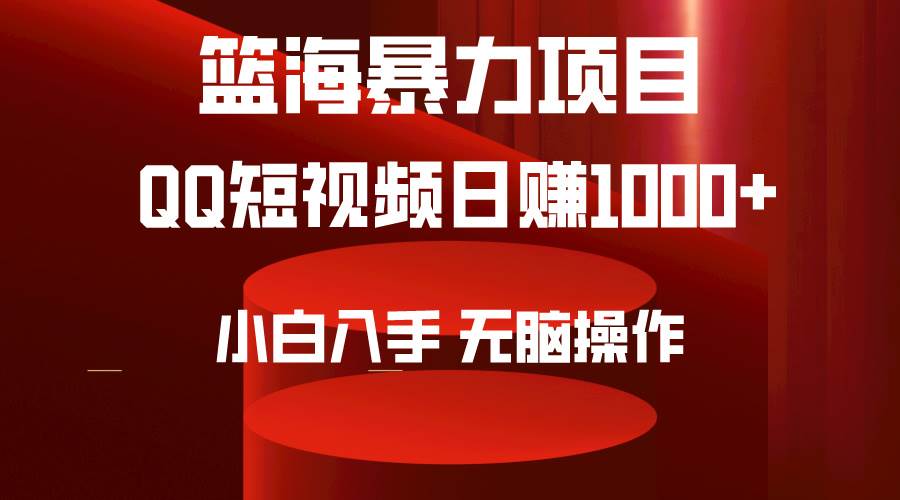 篮海暴力项目
QQ短视频日赚1000+
小白入手 无脑操作